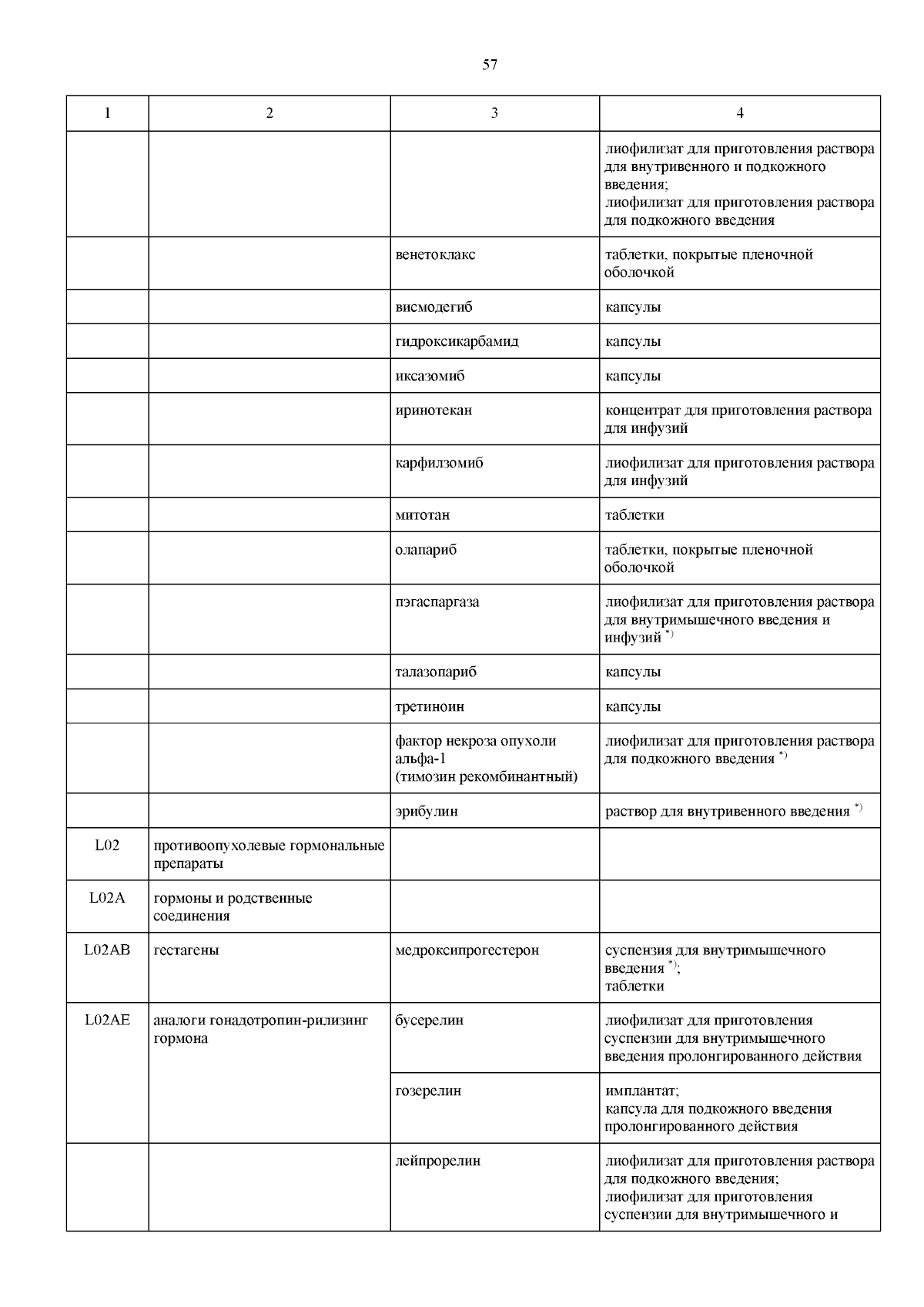 57

| 1 | 2 | 3 | 4 |
|---|---|---|---|
| | | | лиофилизат для приготовления раствора для внутривенного и подкожного введения; лиофилизат для приготовления раствора для подкожного введения |
| | | венетоклакс | таблетки, покрытые пленочной оболочкой |
| | | висмодегиб | капсулы |
| | | гидроксикарбамид | капсулы |
| | | иксазомиб | капсулы |
| | | иринотекан | концентрат для приготовления раствора для инфузий |
| | | карфилзомиб | лиофилизат для приготовления раствора для инфузий |
| | | митотан | таблетки |
| | | олапариб | таблетки, покрытые пленочной оболочкой |
| | | пэгаспаргаза | лиофилизат для приготовления раствора для внутримышечного введения и инфузий $^{*)}$ |
| | | талазопариб | капсулы |
| | | третиноин | капсулы |
| | | фактор некроза опухоли альфа-1 (тимозин рекомбинантный) | лиофилизат для приготовления раствора для подкожного введения $^{*)}$ |
| | | эрибулин | раствор для внутривенного введения $^{*)}$ |
| L02 | противоопухолевые гормональные препараты | | |
| L02A | гормоны и родственные соединения | | |
| L02AB | гестагены | медроксипрогестерон | суспензия для внутримышечного введения $^{*)}$; таблетки |
| L02AE | аналоги гонадотропин-рилизинг гормона | бусерелин | лиофилизат для приготовления суспензии для внутримышечного введения пролонгированного действия |
| | | гозерелин | имплантат; капсула для подкожного введения пролонгированного действия |
| | | лейпрорелин | лиофилизат для приготовления раствора для подкожного введения; лиофилизат для приготовления суспензии для внутримышечного и |